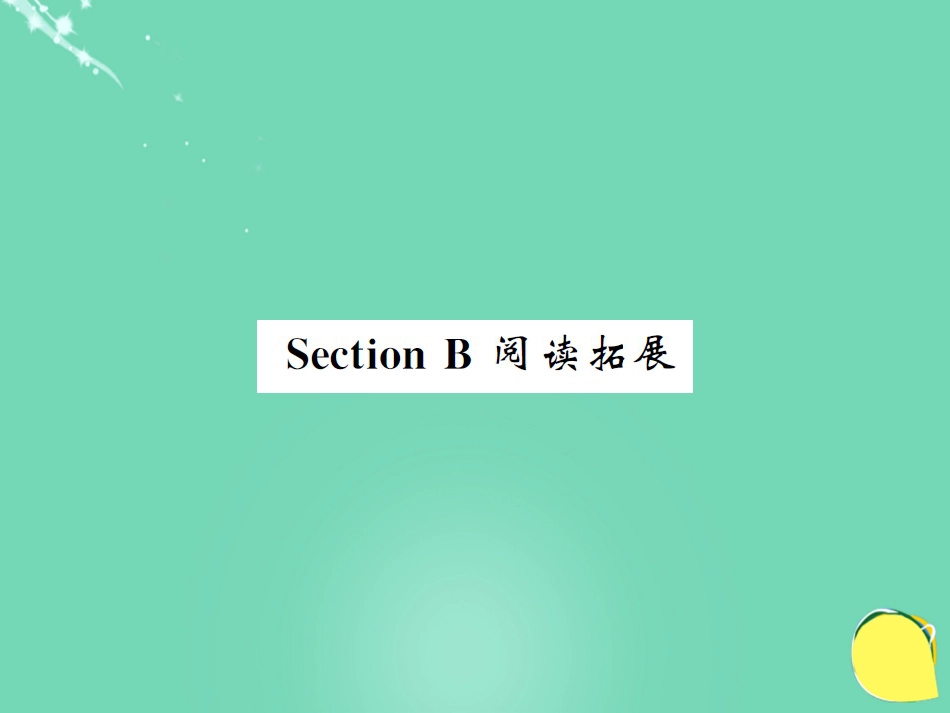 Section B 阅读拓展